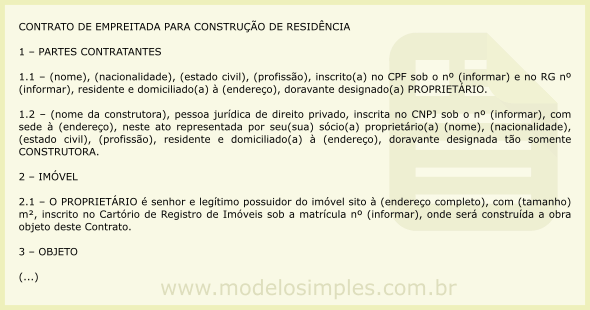 CONTRATO DE EMPREITADA PARA CONSTRUÇÃO DE RESIDÊNCIA

1 – PARTES CONTRATANTES

1.1 – (nome), (nacionalidade), (estado civil), (profissão), inscrito(a) no CPF sob o nº (informar) e no RG nº (informar), residente e domiciliado(a) à (endereço), doravante designado(a) PROPRIETÁRIO.

1.2 – (nome da construtora), pessoa jurídica de direito privado, inscrita no CNPJ sob o nº (informar), com sede à (endereço), neste ato representada por seu(sua) sócio(a) proprietário(a) (nome), (nacionalidade), (estado civil), (profissão), residente e domiciliado(a) à (endereço), doravante designada tão somente CONSTRUTORA.

2 – IMÓVEL

2.1 – O PROPRIETÁRIO é senhor e legítimo possuidor do imóvel sito à (endereço completo), com (tamanho) m², inscrito no Cartório de Registro de Imóveis sob a matrícula nº (informar), onde será construída a obra objeto deste Contrato.

3 – OBJETO

(...)

www.modelosimples.com.br